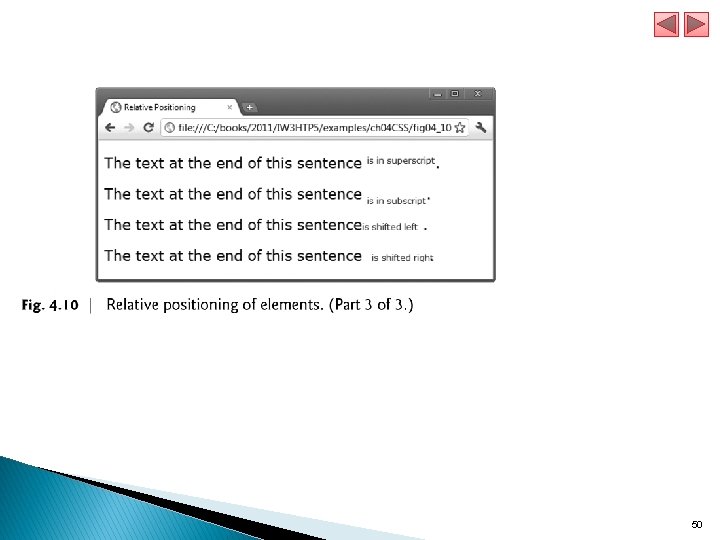 Relative Positioning

file:///C:/books/2011/IW3HTP5/examples/ch04CSS/fig04_10

The text at the end of this sentence is in superscript.

The text at the end of this sentence is in subscript.

The text at the end of this sentenceis shifted left .

The text at the end of this sentence is shifted right

Fig. 4.10 | Relative positioning of elements. (Part 3 of 3.)

50